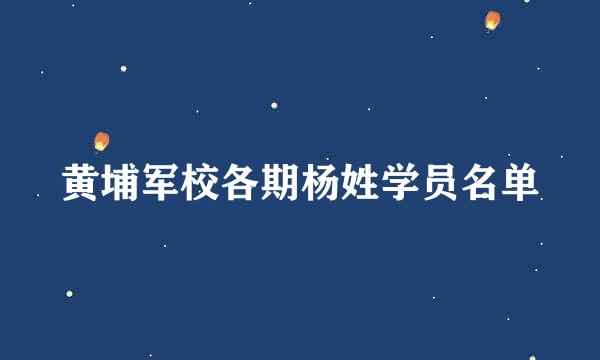 黄埔军校各期杨姓学员名单